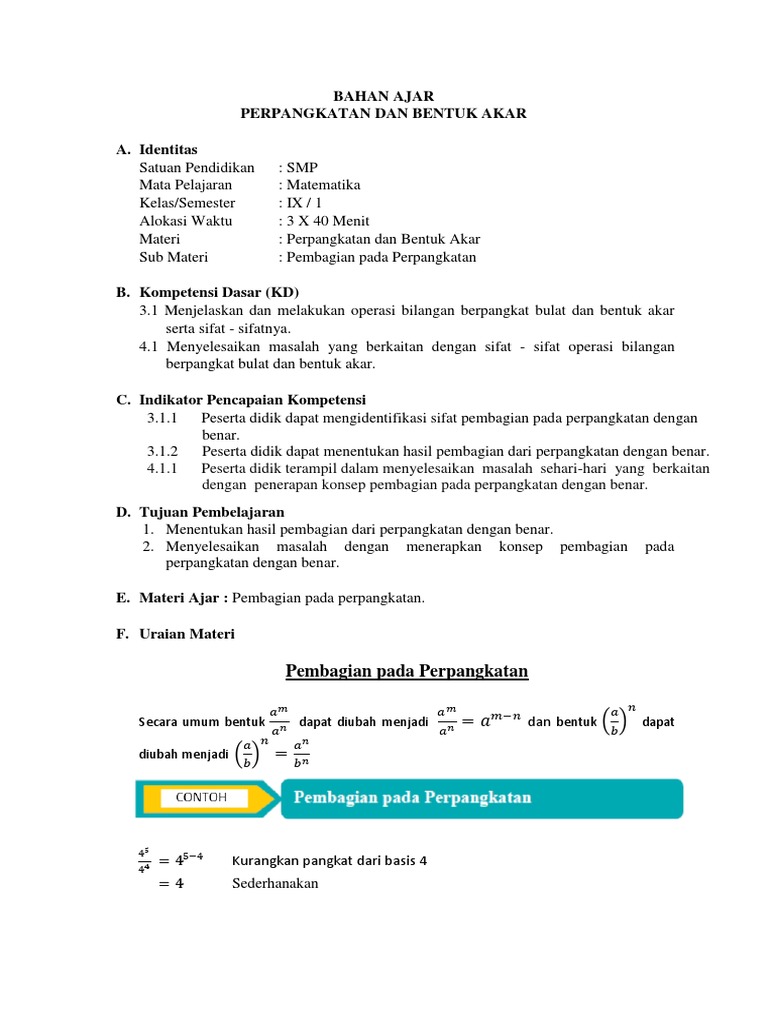 BAHAN AJAR
PERPANGKATAN DAN BENTUK AKAR

A. Identitas
Satuan Pendidikan : SMP
Mata Pelajaran : Matematika
Kelas/Semester : IX / 1
Alokasi Waktu : 3 X 40 Menit
Materi : Perpangkatan dan Bentuk Akar
Sub Materi : Pembagian pada Perpangkatan

B. Kompetensi Dasar (KD)
3.1 Menjelaskan dan melakukan operasi bilangan berpangkat bulat dan bentuk akar serta sifat - sifatnya.
4.1 Menyelesaikan masalah yang berkaitan dengan sifat - sifat operasi bilangan berpangkat bulat dan bentuk akar.

C. Indikator Pencapaian Kompetensi
3.1.1 Peserta didik dapat mengidentifikasi sifat pembagian pada perpangkatan dengan benar.
3.1.2 Peserta didik dapat menentukan hasil pembagian dari perpangkatan dengan benar.
4.1.1 Peserta didik terampil dalam menyelesaikan masalah sehari-hari yang berkaitan dengan penerapan konsep pembagian pada perpangkatan dengan benar.

D. Tujuan Pembelajaran
1. Menentukan hasil pembagian dari perpangkatan dengan benar.
2. Menyelesaikan masalah dengan menerapkan konsep pembagian pada perpangkatan dengan benar.

E. Materi Ajar : Pembagian pada perpangkatan.

F. Uraian Materi

Pembagian pada Perpangkatan

Secara umum bentuk $\frac{a^m}{a^n}$ dapat diubah menjadi $\frac{a^m}{a^n} = a^{m-n}$ dan bentuk $\left(\frac{a}{b}\right)^n$ dapat diubah menjadi $\left(\frac{a}{b}\right)^n = \frac{a^n}{b^n}$

CONTOH
Pembagian pada Perpangkatan

$\frac{4^5}{4^4} = 4^{5-4}$ Kurangkan pangkat dari basis 4
$= 4$ Sederhanakan